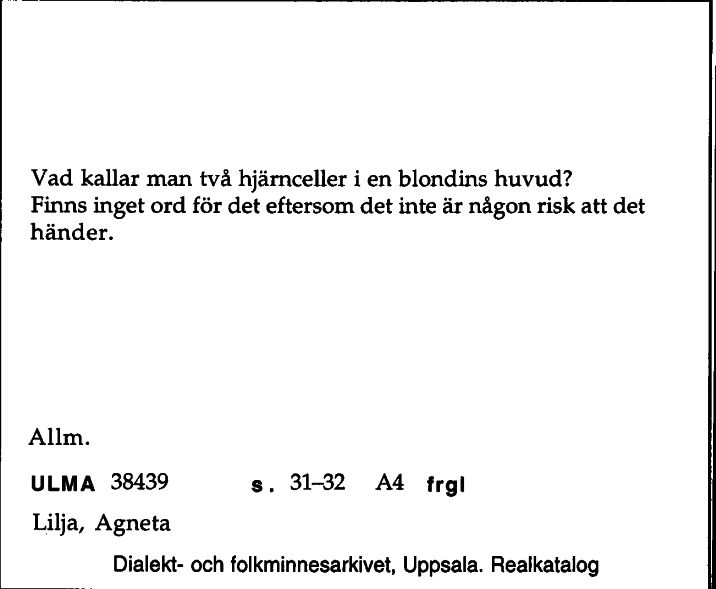 Vad kallar man två hjärnceller i en blondins huvud?
Finns inget ord för det eftersom det inte är någon risk att det händer.

Allm.

ULMA 38439 s. 31–32 A4 frgl

Lilja, Agneta

Dialekt- och folkminnesarkivet, Uppsala. Realkatalog